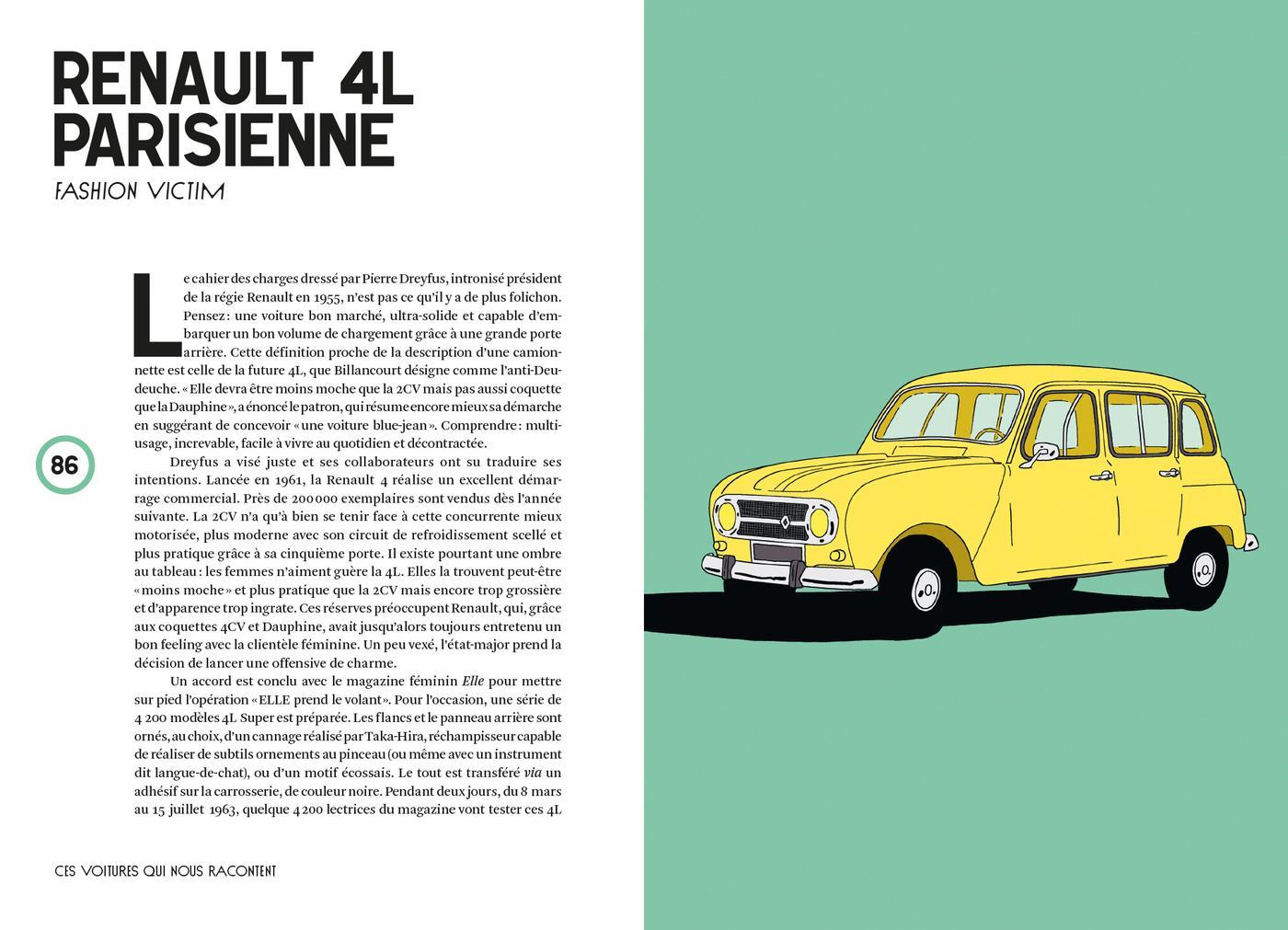 RENAULT 4L PARISIENNE

FASHION VICTIM

Le cahier des charges dressé par Pierre Dreyfus, intronisé président de la régie Renault en 1955, n'est pas ce qu'il y a de plus folichon. Pensez : une voiture bon marché, ultra-solide et capable d'embarquer un bon volume de chargement grâce à une grande porte arrière. Cette définition proche de la description d'une camionnette est celle de la future 4L, que Billancourt désigne comme l'anti-Deudeuche. « Elle devra être moins moche que la 2CV mais pas aussi coquette que la Dauphine », a énoncé le patron, qui résume encore mieux sa démarche en suggérant de concevoir « une voiture blue-jean ». Comprendre : multi-usage, increvable, facile à vivre au quotidien et décontractée.

86

Dreyfus a visé juste et ses collaborateurs ont su traduire ses intentions. Lancée en 1961, la Renault 4 réalise un excellent démarrage commercial. Près de 200 000 exemplaires sont vendus dès l'année suivante. La 2CV n'a qu'à bien se tenir face à cette concurrente mieux motorisée, plus moderne avec son circuit de refroidissement scellé et plus pratique grâce à sa cinquième porte. Il existe pourtant une ombre au tableau : les femmes n'aiment guère la 4L. Elles la trouvent peut-être « moins moche » et plus pratique que la 2CV mais encore trop grossière et d'apparence trop ingrate. Ces réserves préoccupent Renault, qui, grâce aux coquettes 4CV et Dauphine, avait jusqu'alors toujours entretenu un bon feeling avec la clientèle féminine. Un peu vexé, l'état-major prend la décision de lancer une offensive de charme.

Un accord est conclu avec le magazine féminin Elle pour mettre sur pied l'opération « ELLE prend le volant ». Pour l'occasion, une série de 4 200 modèles 4L Super est préparée. Les flancs et le panneau arrière sont ornés, au choix, d'un cannage réalisé par Taka-Hira, réchampisseur capable de réaliser de subtils ornements au pinceau (ou même avec un instrument dit langue-de-chat), ou d'un motif écossais. Le tout est transféré via un adhésif sur la carrosserie, de couleur noire. Pendant deux jours, du 8 mars au 15 juillet 1963, quelque 4 200 lectrices du magazine vont tester ces 4L

CES VOITURES QUI NOUS RACONTENT